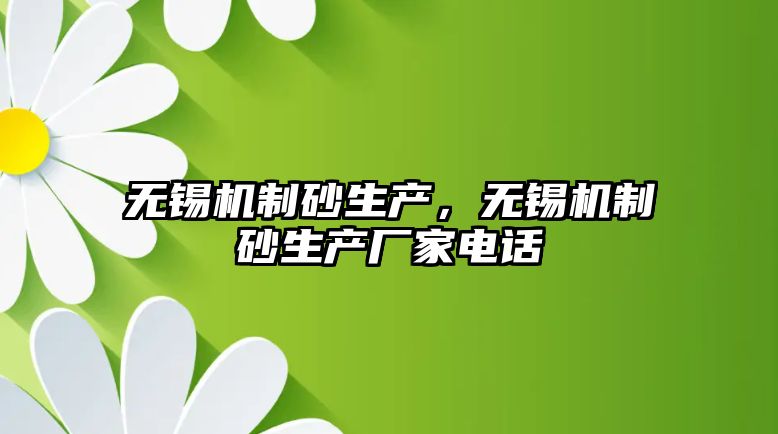 无锡机制砂生产，无锡机制砂生产厂家电话